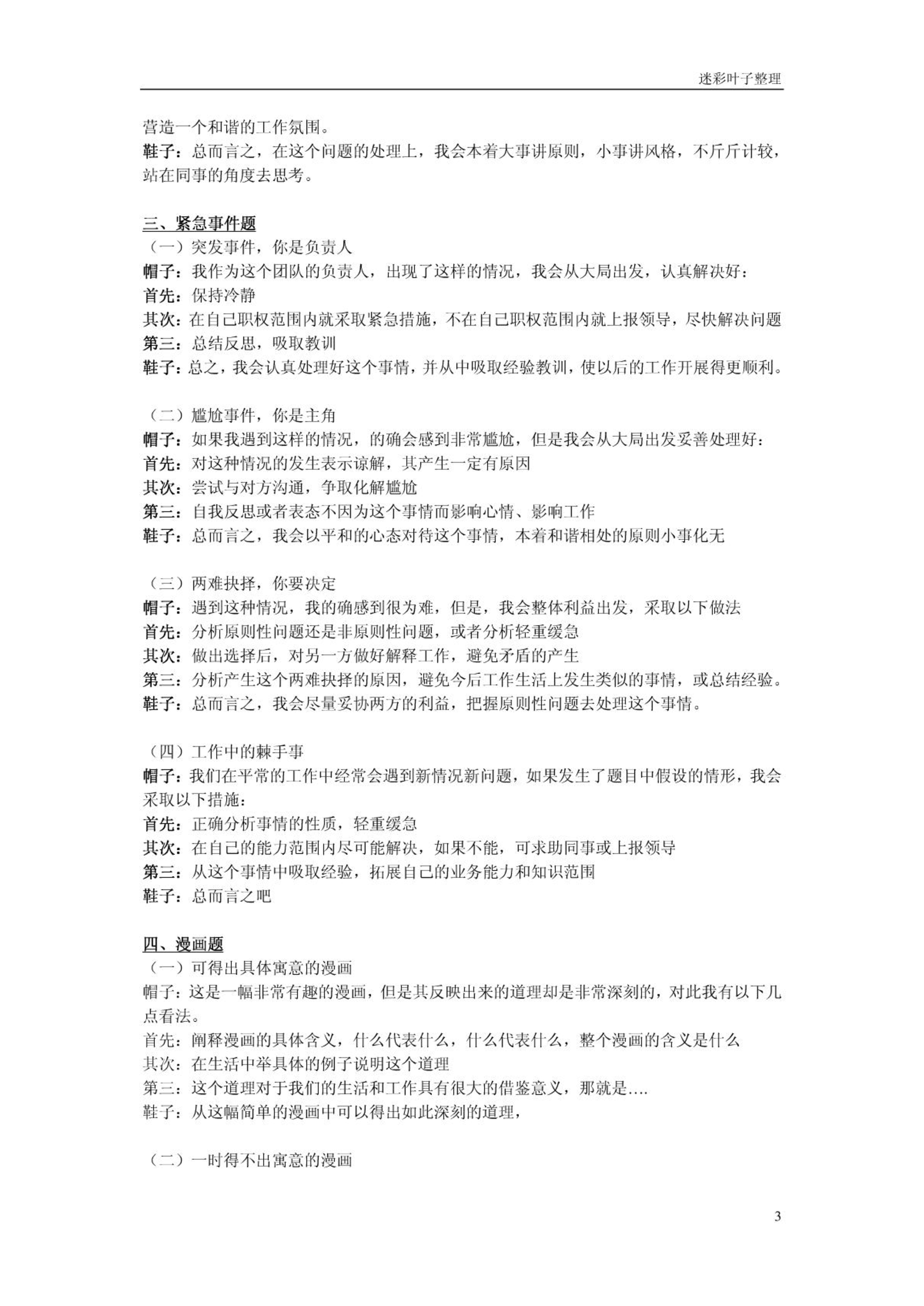 迷彩叶子整理

营造一个和谐的工作氛围。
鞋子：总而言之，在这个问题的处理上，我会本着大事讲原则，小事讲风格，不斤斤计较，站在同事的角度去思考。

三、紧急事件题
（一）突发事件，你是负责人
帽子：我作为这个团队的负责人，出现了这样的情况，我会从大局出发，认真解决好：
首先：保持冷静
其次：在自己职权范围内就采取紧急措施，不在自己职权范围内就上报领导，尽快解决问题
第三：总结反思，吸取教训
鞋子：总之，我会认真处理好这个事情，并从中吸取经验教训，使以后的工作开展得更顺利。

（二）尴尬事件，你是主角
帽子：如果我遇到这样的情况，的确会感到非常尴尬，但是我会从大局出发妥善处理好：
首先：对这种情况的发生表示谅解，其产生一定有原因
其次：尝试与对方沟通，争取化解尴尬
第三：自我反思或者表态不因为这个事情而影响心情、影响工作
鞋子：总而言之，我会以平和的心态对待这个事情，本着和谐相处的原则小事化无

（三）两难抉择，你要决定
帽子：遇到这种情况，我的确感到很为难，但是，我会整体利益出发，采取以下做法
首先：分析原则性问题还是非原则性问题，或者分析轻重缓急
其次：做出选择后，对另一方做好解释工作，避免矛盾的产生
第三：分析产生这个两难抉择的原因，避免今后工作生活上发生类似的事情，或总结经验。
鞋子：总而言之，我会尽量妥协两方的利益，把握原则性问题去处理这个事情。

（四）工作中的棘手事
帽子：我们在平常的工作中经常会遇到新情况新问题，如果发生了题目中假设的情形，我会采取以下措施：
首先：正确分析事情的性质，轻重缓急
其次：在自己的能力范围内尽可能解决，如果不能，可求助同事或上报领导
第三：从这个事情中吸取经验，拓展自己的业务能力和知识范围
鞋子：总而言之吧

四、漫画题
（一）可得出具体寓意的漫画
帽子：这是一幅非常有趣的漫画，但是其反映出来的道理却是非常深刻的，对此我有以下几点看法。
首先：阐释漫画的具体含义，什么代表什么，什么代表什么，整个漫画的含义是什么
其次：在生活中举具体的例子说明这个道理
第三：这个道理对于我们的生活和工作具有很大的借鉴意义，那就是….
鞋子：从这幅简单的漫画中可以得出如此深刻的道理，

（二）一时得不出寓意的漫画

3